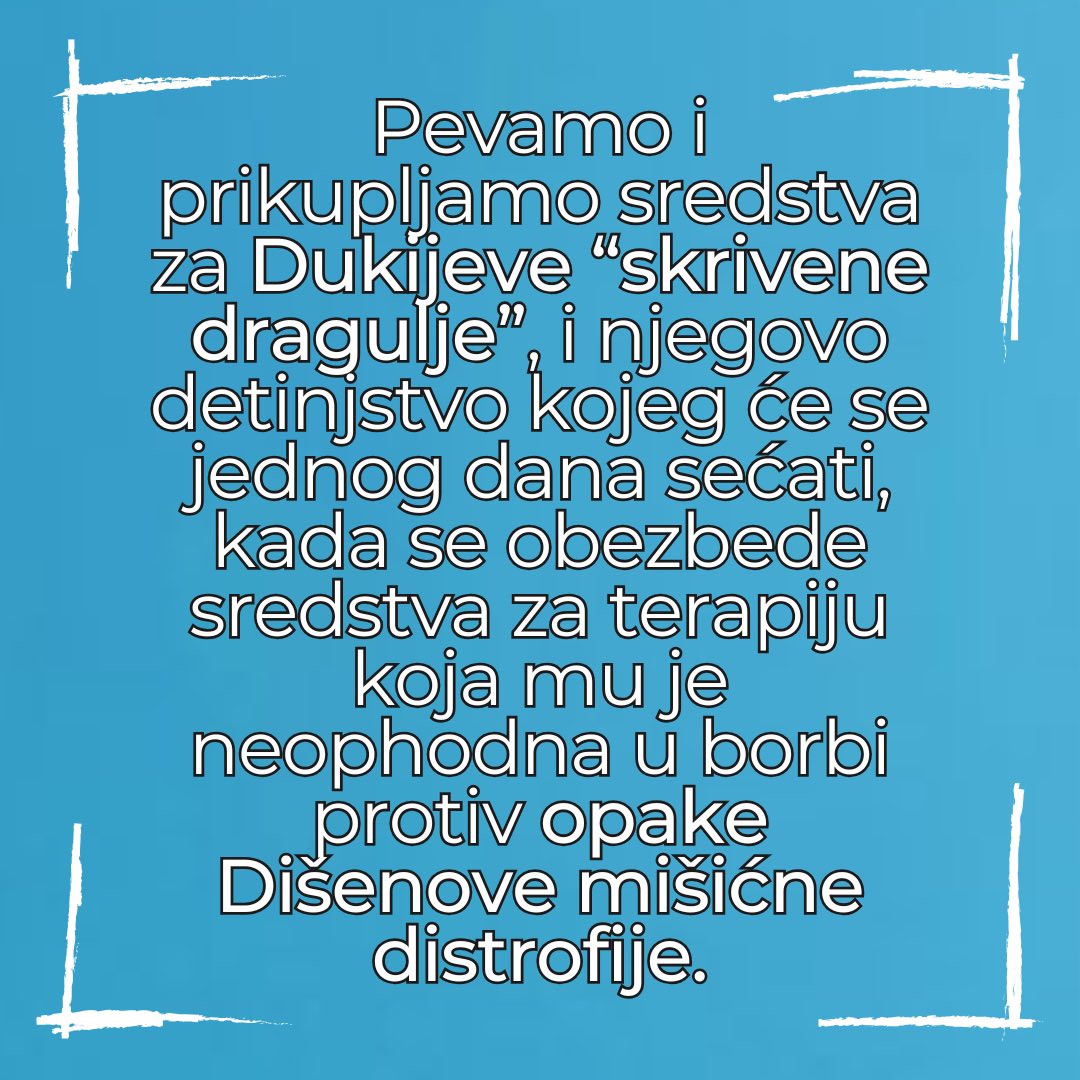 Pevamo i prikupljamo sredstva za Dukijeve “skrivene dragulje”, i njegovo detinjstvo kojeg će se jednog dana sećati, kada se obezbede sredstva za terapiju koja mu je neophodna u borbi protiv opake Dišenove mišićne distrofije.